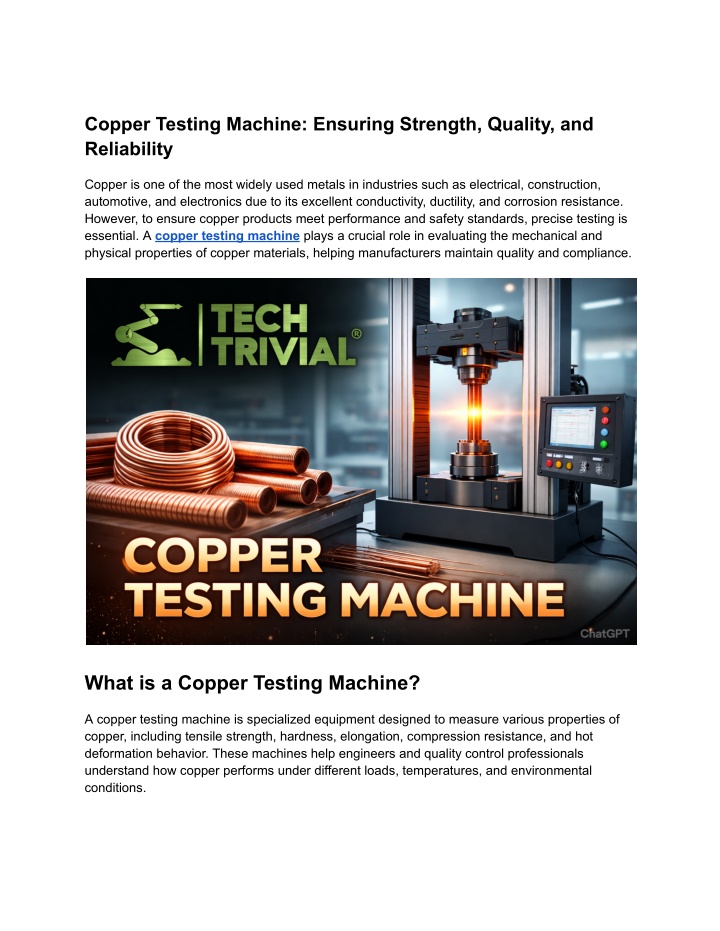 Copper Testing Machine: Ensuring Strength, Quality, and Reliability

Copper is one of the most widely used metals in industries such as electrical, construction, automotive, and electronics due to its excellent conductivity, ductility, and corrosion resistance. However, to ensure copper products meet performance and safety standards, precise testing is essential. A copper testing machine plays a crucial role in evaluating the mechanical and physical properties of copper materials, helping manufacturers maintain quality and compliance.

TECH TRIVIAL®

COPPER TESTING MACHINE

ChatGPT

What is a Copper Testing Machine?

A copper testing machine is specialized equipment designed to measure various properties of copper, including tensile strength, hardness, elongation, compression resistance, and hot deformation behavior. These machines help engineers and quality control professionals understand how copper performs under different loads, temperatures, and environmental conditions.